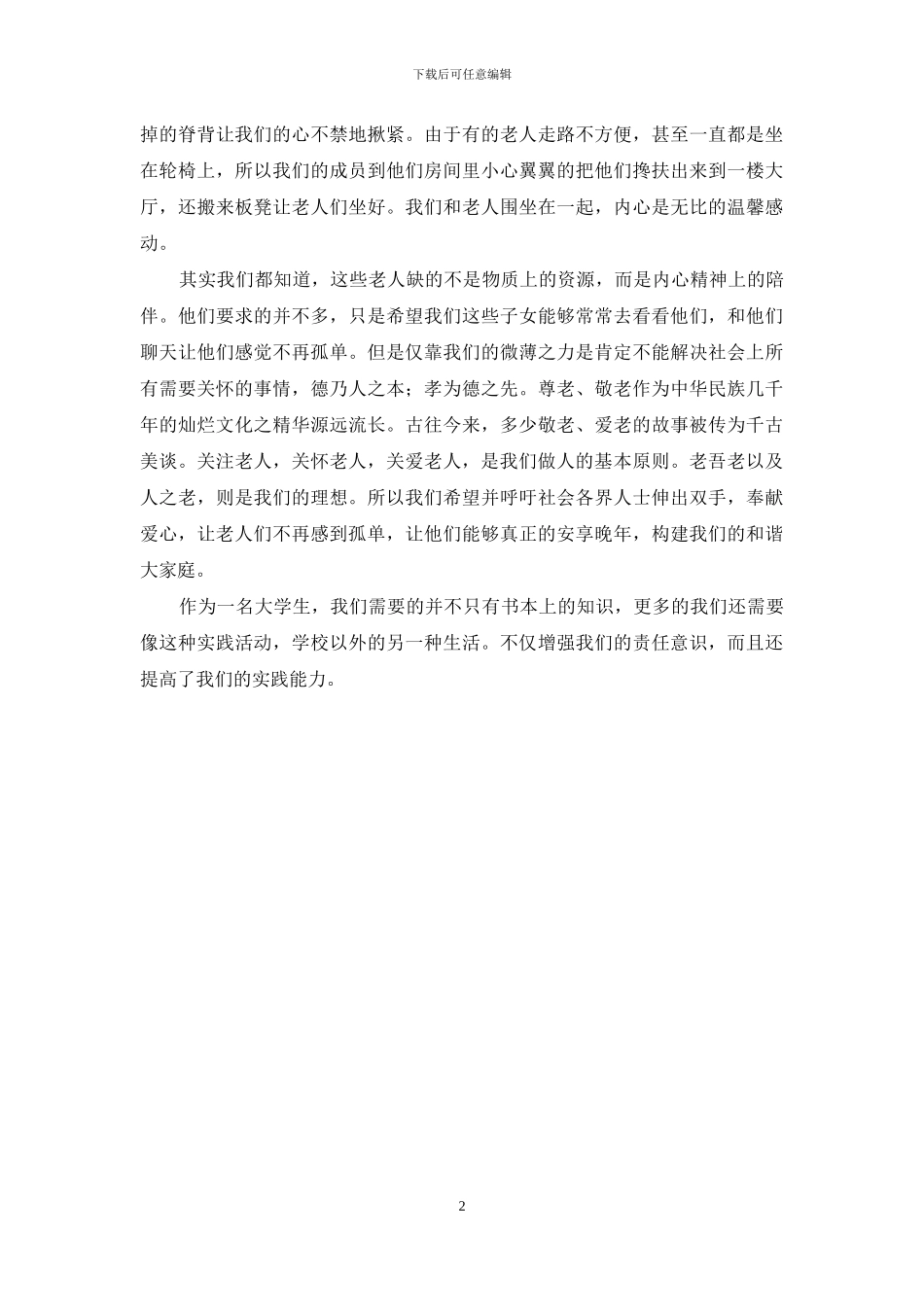 下载后可任意编辑

掉的脊背让我们的心不禁地揪紧。由于有的老人走路不方便，甚至一直都是坐在轮椅上，所以我们的成员到他们房间里小心翼翼的把他们搀扶出来到一楼大厅，还搬来板凳让老人们坐好。我们和老人围坐在一起，内心是无比的温馨感动。

其实我们都知道，这些老人缺的不是物质上的资源，而是内心精神上的陪伴。他们要求的并不多，只是希望我们这些子女能够常常去看看他们，和他们聊天让他们感觉不再孤单。但是仅靠我们的微薄之力是肯定不能解决社会上所有需要关怀的事情，德乃人之本；孝为德之先。尊老、敬老作为中华民族几千年的灿烂文化之精华源远流长。古往今来，多少敬老、爱老的故事被传为千古美谈。关注老人，关怀老人，关爱老人，是我们做人的基本原则。老吾老以及人之老，则是我们的理想。所以我们希望并呼吁社会各界人士伸出双手，奉献爱心，让老人们不再感到孤单，让他们能够真正的安享晚年，构建我们的和谐大家庭。

作为一名大学生，我们需要的并不只有书本上的知识，更多的我们还需要像这种实践活动，学校以外的另一种生活。不仅增强我们的责任意识，而且还提高了我们的实践能力。

2